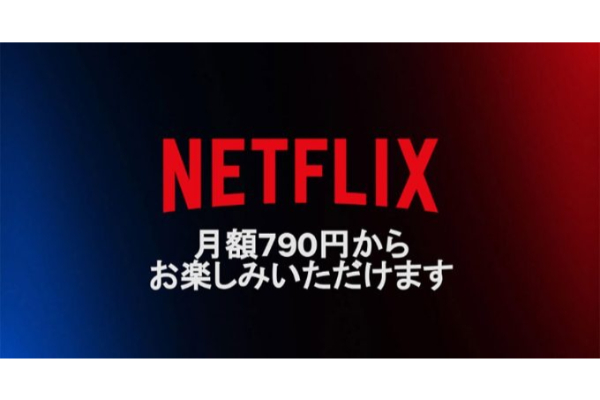 NETFLIX

月額790円から
お楽しみいただけます